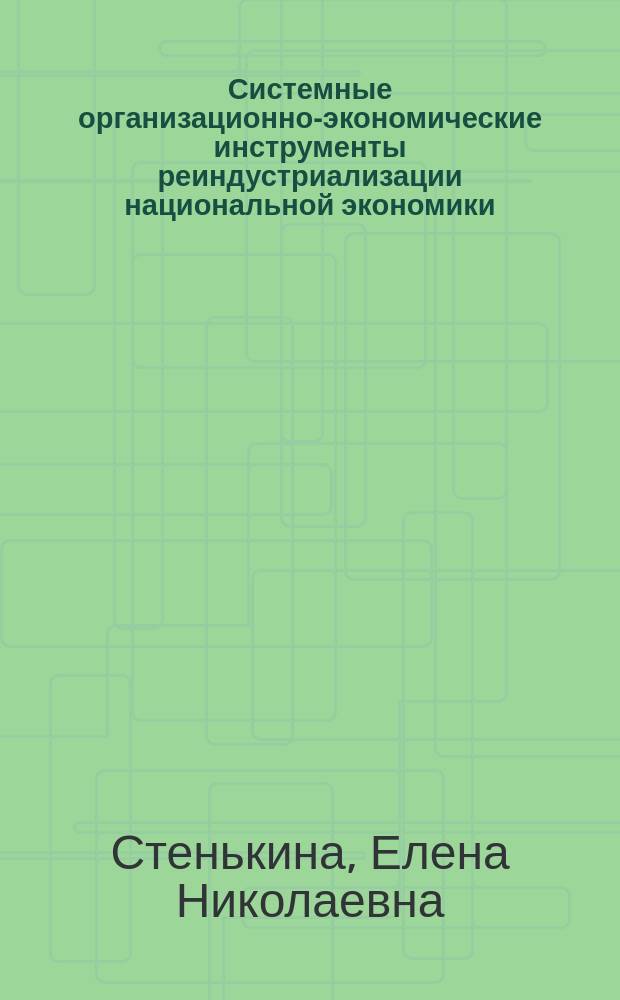 Системные организационно-экономические инструменты реиндустриализации национальной экономики

Стенькина, Елена Николаевна